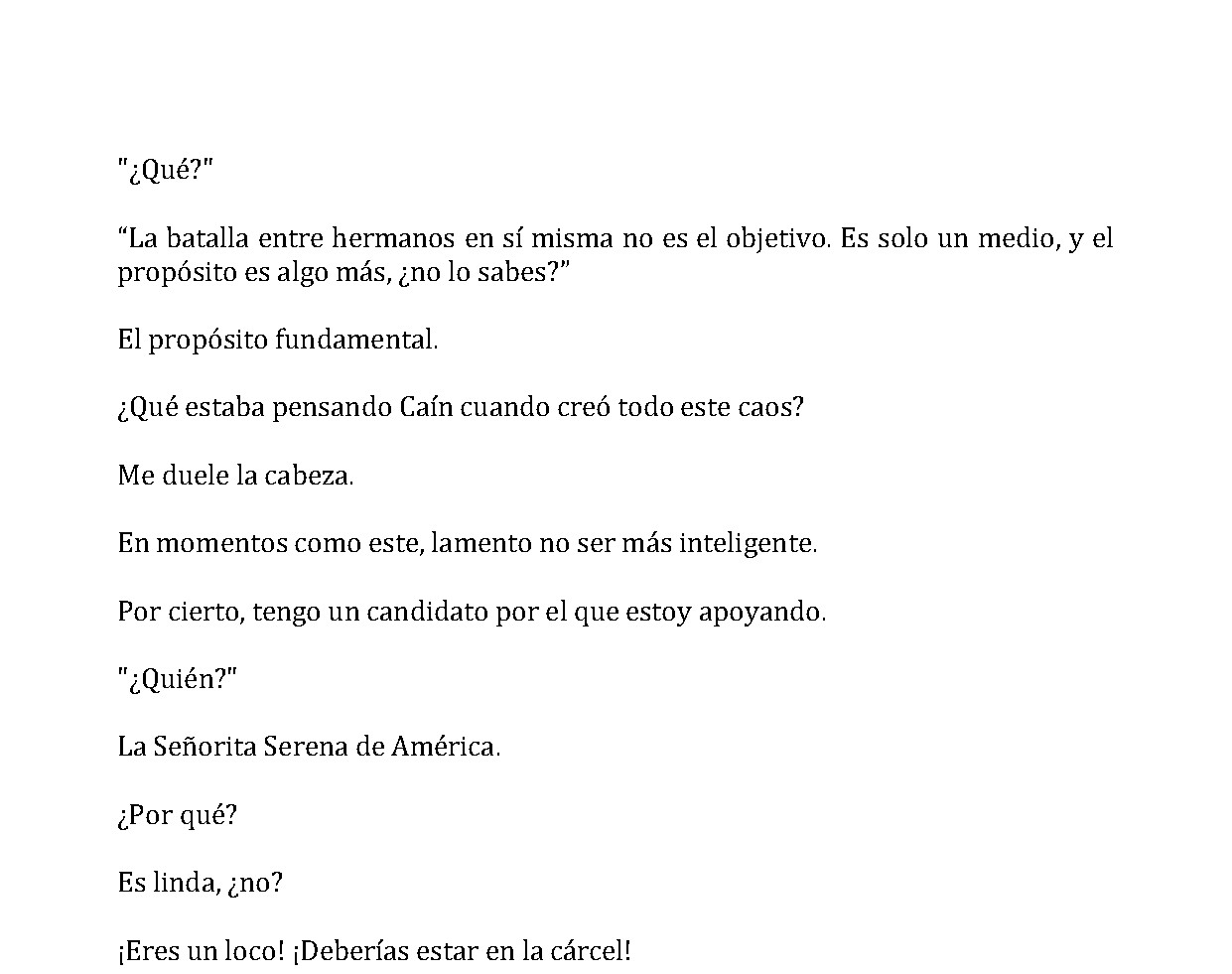 "¿Qué?"

"La batalla entre hermanos en sí misma no es el objetivo. Es solo un medio, y el propósito es algo más, ¿no lo sabes?"

El propósito fundamental.

¿Qué estaba pensando Caín cuando creó todo este caos?

Me duele la cabeza.

En momentos como este, lamento no ser más inteligente.

Por cierto, tengo un candidato por el que estoy apoyando.

"¿Quién?"

La Señorita Serena de América.

¿Por qué?

Es linda, ¿no?

¡Eres un loco! ¡Deberías estar en la cárcel!